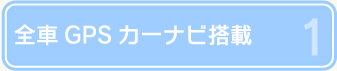 全車 GPS カーナビ搭載

1